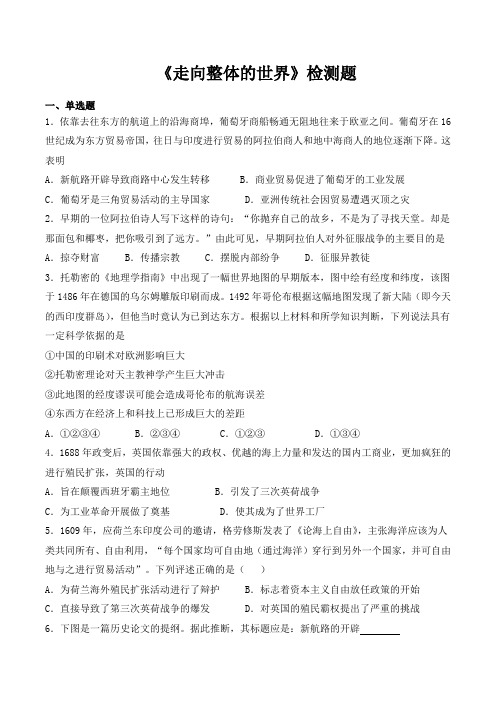 《走向整体的世界》检测题

一、单选题

1．依靠去往东方的航道上的沿海商埠，葡萄牙商船畅通无阻地往来于欧亚之间。葡萄牙在16世纪成为东方贸易帝国，往日与印度进行贸易的阿拉伯商人和地中海商人的地位逐渐下降。这表明

A．新航路开辟导致商路中心发生转移　　B．商业贸易促进了葡萄牙的工业发展

C．葡萄牙是三角贸易活动的主导国家　　D．亚洲传统社会因贸易遭遇灭顶之灾

2．早期的一位阿拉伯诗人写下这样的诗句：“你抛弃自己的故乡，不是为了寻找天堂。却是那面包和椰枣，把你吸引到了远方。”由此可见，早期阿拉伯人对外征服战争的主要目的是

A．掠夺财富　　B．传播宗教　　C．摆脱内部纷争　　D．征服异教徒

3．托勒密的《地理学指南》中出现了一幅世界地图的早期版本，图中绘有经度和纬度，该图于1486年在德国的乌尔姆雕版印刷而成。1492年哥伦布根据这幅地图发现了新大陆（即今天的西印度群岛），但他当时竟认为已到达东方。根据以上材料和所学知识判断，下列说法具有一定科学依据的是

①中国的印刷术对欧洲影响巨大

②托勒密理论对天主教神学产生巨大冲击

③此地图的经度谬误可能会造成哥伦布的航海误差

④东西方在经济上和科技上已形成巨大的差距

A．①②③④　　B．②③④　　C．①②③　　D．①③④

4．1688年政变后，英国依靠强大的政权、优越的海上力量和发达的国内工商业，更加疯狂的进行殖民扩张，英国的行动

A．旨在颠覆西班牙霸主地位　　B．引发了三次英荷战争

C．为工业革命开展做了奠基　　D．使其成为了世界工厂

5．1609年，应荷兰东印度公司的邀请，格劳修斯发表了《论海上自由》，主张海洋应该为人类共同所有、自由利用，“每个国家均可自由地（通过海洋）穿行到另外一个国家，并可自由地与之进行贸易活动”。下列评述正确的是（　）

A．为荷兰海外殖民扩张活动进行了辩护　　B．标志着资本主义自由放任政策的开始

C．直接导致了第三次英荷战争的爆发　　D．对英国的殖民霸权提出了严重的挑战

6．下图是一篇历史论文的提纲。据此推断，其标题应是：新航路的开辟________